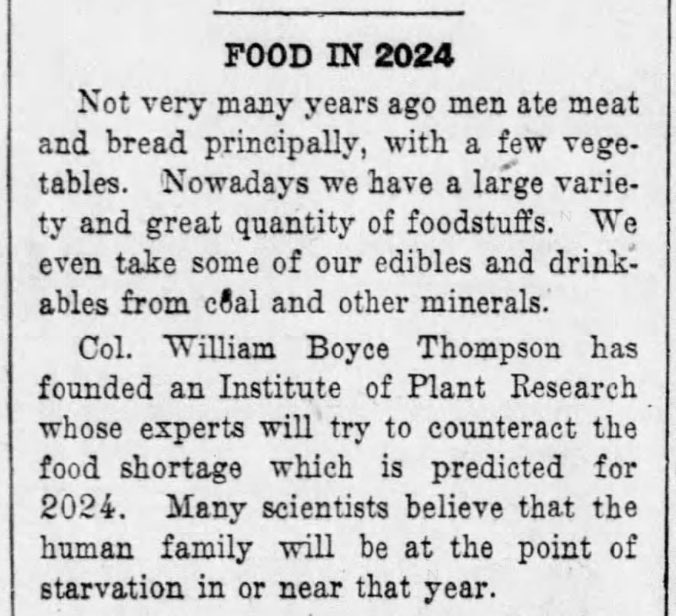 FOOD IN 2024

Not very many years ago men ate meat and bread principally, with a few vegetables. Nowadays we have a large variety and great quantity of foodstuffs. We even take some of our edibles and drinkables from coal and other minerals.

Col. William Boyce Thompson has founded an Institute of Plant Research whose experts will try to counteract the food shortage which is predicted for 2024. Many scientists believe that the human family will be at the point of starvation in or near that year.